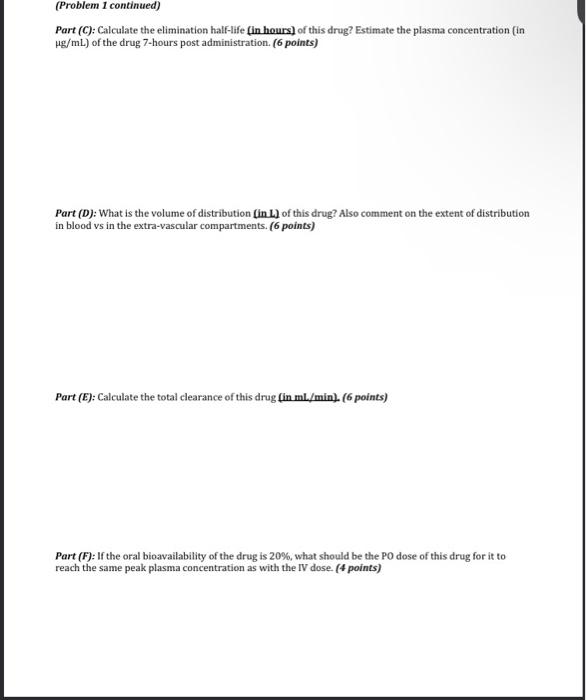 (Problem 1 continued)

Part (C): Calculate the elimination half-life (in hours) of this drug? Estimate the plasma concentration (in µg/mL) of the drug 7-hours post administration. (6 points)

Part (D): What is the volume of distribution (in L) of this drug? Also comment on the extent of distribution in blood vs in the extra-vascular compartments. (6 points)

Part (E): Calculate the total clearance of this drug (in mL/min). (6 points)

Part (F): If the oral bioavailability of the drug is 20%, what should be the PO dose of this drug for it to reach the same peak plasma concentration as with the IV dose. (4 points)